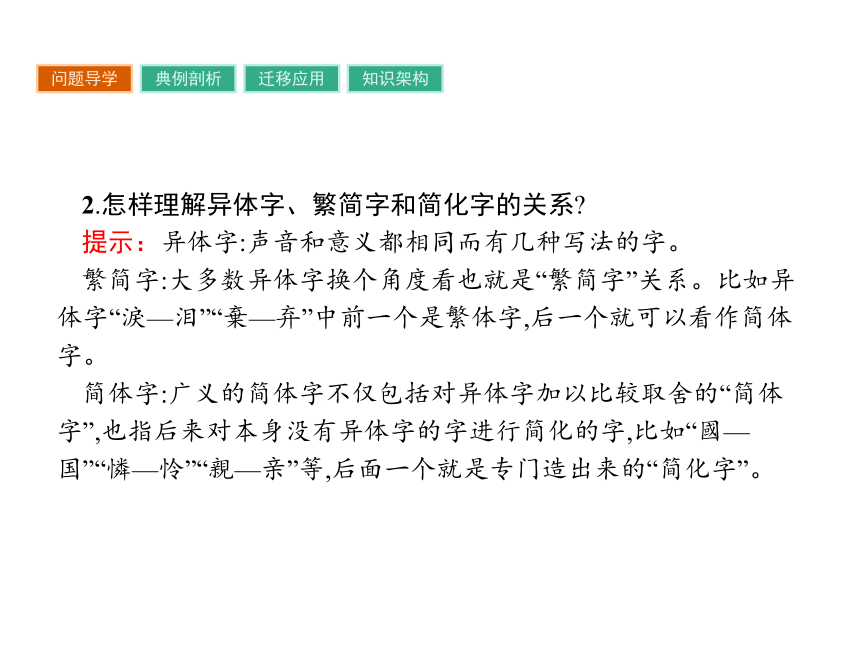 问题导学 典例剖析 迁移应用 知识架构

2.怎样理解异体字、繁简字和简化字的关系?

提示：异体字:声音和意义都相同而有几种写法的字。

繁简字:大多数异体字换个角度看也就是“繁简字”关系。比如异体字“淚—泪”“棄—弃”中前一个是繁体字,后一个就可以看作简体字。

简体字:广义的简体字不仅包括对异体字加以比较取舍的“简体字”,也指后来对本身没有异体字的字进行简化的字,比如“國—国”“憐—怜”“親—亲”等,后面一个就是专门造出来的“简化字”。